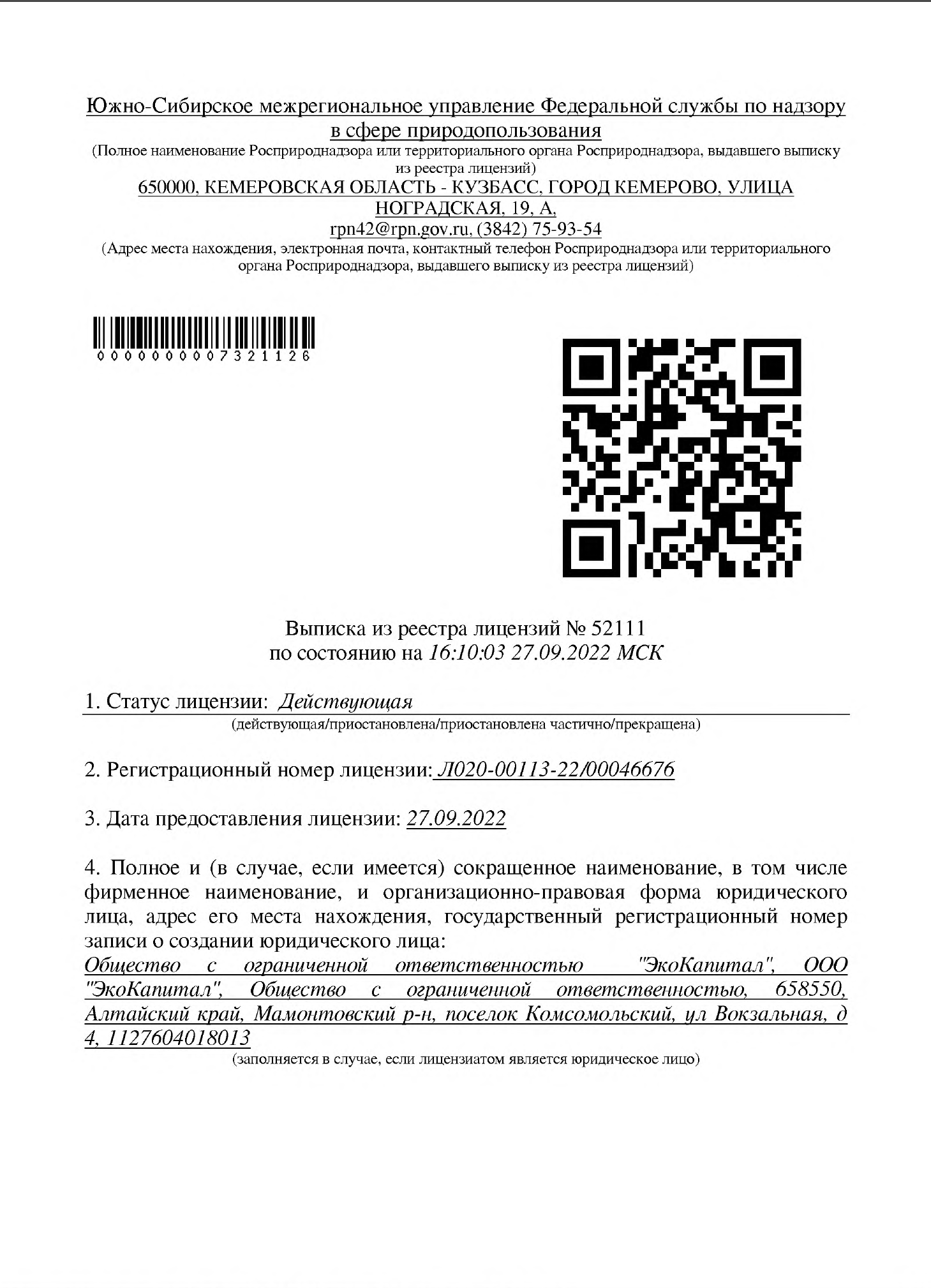 Южно-Сибирское межрегиональное управление Федеральной службы по надзору в сфере природопользования
(Полное наименование Росприроднадзора или территориального органа Росприроднадзора, выдавшего выписку из реестра лицензий)
650000, КЕМЕРОВСКАЯ ОБЛАСТЬ - КУЗБАСС, ГОРОД КЕМЕРОВО, УЛИЦА НОГРАДСКАЯ, 19, А,
rpn42@rpn.gov.ru, (3842) 75-93-54
(Адрес места нахождения, электронная почта, контактный телефон Росприроднадзора или территориального органа Росприроднадзора, выдавшего выписку из реестра лицензий)

0000000007321126

Выписка из реестра лицензий № 52111
по состоянию на 16:10:03 27.09.2022 МСК

1. Статус лицензии: Действующая
(действующая/приостановлена/приостановлена частично/прекращена)

2. Регистрационный номер лицензии: Л020-00113-22/00046676

3. Дата предоставления лицензии: 27.09.2022

4. Полное и (в случае, если имеется) сокращенное наименование, в том числе фирменное наименование, и организационно-правовая форма юридического лица, адрес его места нахождения, государственный регистрационный номер записи о создании юридического лица:
Общество с ограниченной ответственностью "ЭкоКапитал", ООО "ЭкоКапитал", Общество с ограниченной ответственностью, 658550, Алтайский край, Мамонтовский р-н, поселок Комсомольский, ул Вокзальная, д 4, 1127604018013
(заполняется в случае, если лицензиатом является юридическое лицо)